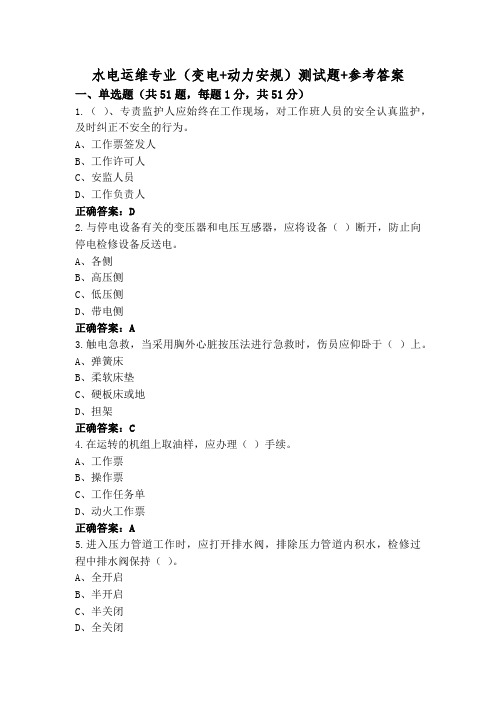 水电运维专业（变电+动力安规）测试题+参考答案

一、单选题（共51题，每题1分，共51分）

1.（ ）、专责监护人应始终在工作现场，对工作班人员的安全认真监护，及时纠正不安全的行为。

A、工作票签发人

B、工作许可人

C、安监人员

D、工作负责人

正确答案：D

2.与停电设备有关的变压器和电压互感器，应将设备（ ）断开，防止向停电检修设备反送电。

A、各侧

B、高压侧

C、低压侧

D、带电侧

正确答案：A

3.触电急救，当采用胸外心脏按压法进行急救时，伤员应仰卧于（ ）上。

A、弹簧床

B、柔软床垫

C、硬板床或地

D、担架

正确答案：C

4.在运转的机组上取油样，应办理（ ）手续。

A、工作票

B、操作票

C、工作任务单

D、动火工作票

正确答案：A

5.进入压力管道工作时，应打开排水阀，排除压力管道内积水，检修过程中排水阀保持（ ）。

A、全开启

B、半开启

C、半关闭

D、全关闭